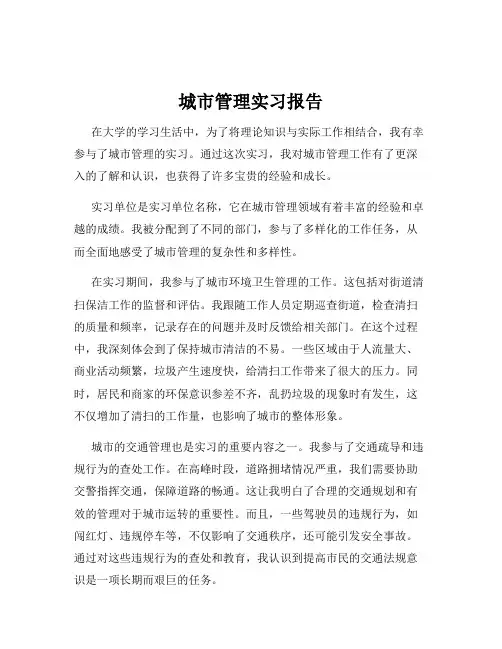 城市管理实习报告

在大学的学习生活中，为了将理论知识与实际工作相结合，我有幸参与了城市管理的实习。通过这次实习，我对城市管理工作有了更深入的了解和认识，也获得了许多宝贵的经验和成长。

实习单位是实习单位名称，它在城市管理领域有着丰富的经验和卓越的成绩。我被分配到了不同的部门，参与了多样化的工作任务，从而全面地感受了城市管理的复杂性和多样性。

在实习期间，我参与了城市环境卫生管理的工作。这包括对街道清扫保洁工作的监督和评估。我跟随工作人员定期巡查街道，检查清扫的质量和频率，记录存在的问题并及时反馈给相关部门。在这个过程中，我深刻体会到了保持城市清洁的不易。一些区域由于人流量大、商业活动频繁，垃圾产生速度快，给清扫工作带来了很大的压力。同时，居民和商家的环保意识参差不齐，乱扔垃圾的现象时有发生，这不仅增加了清扫的工作量，也影响了城市的整体形象。

城市的交通管理也是实习的重要内容之一。我参与了交通疏导和违规行为的查处工作。在高峰时段，道路拥堵情况严重，我们需要协助交警指挥交通，保障道路的畅通。这让我明白了合理的交通规划和有效的管理对于城市运转的重要性。而且，一些驾驶员的违规行为，如闯红灯、违规停车等，不仅影响了交通秩序，还可能引发安全事故。通过对这些违规行为的查处和教育，我认识到提高市民的交通法规意识是一项长期而艰巨的任务。